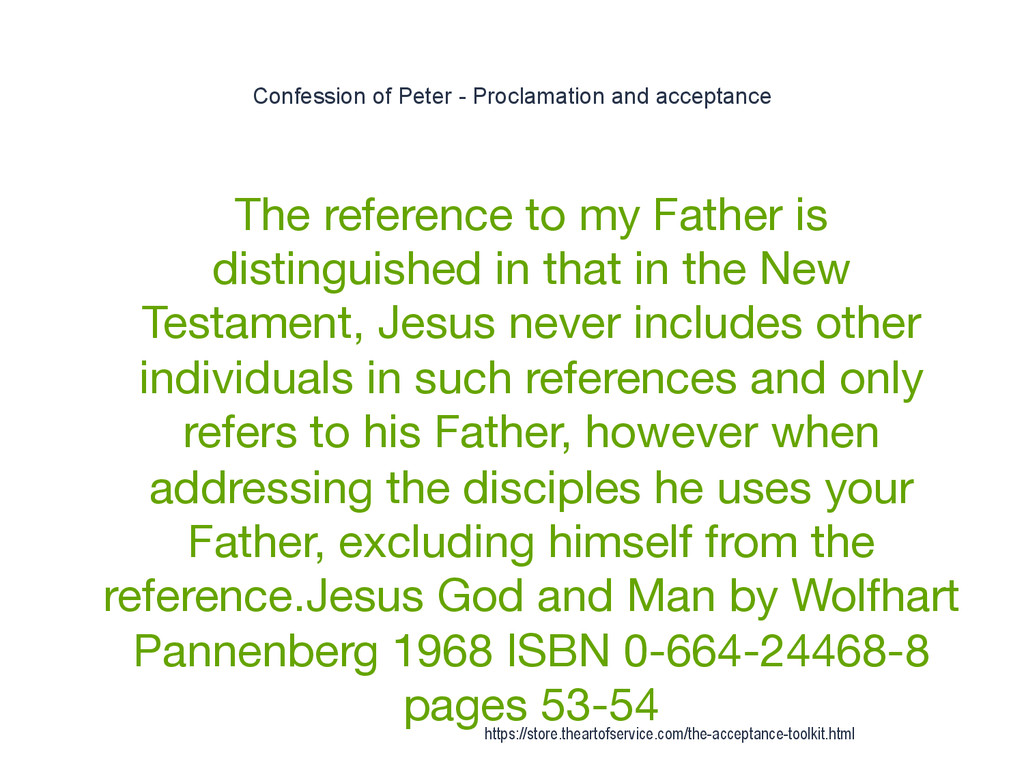 Confession of Peter - Proclamation and acceptance

The reference to my Father is distinguished in that in the New Testament, Jesus never includes other individuals in such references and only refers to his Father, however when addressing the disciples he uses your Father, excluding himself from the reference.Jesus God and Man by Wolfhart Pannenberg 1968 ISBN 0-664-24468-8 pages 53-54

https://store.theartofservice.com/the-acceptance-toolkit.html